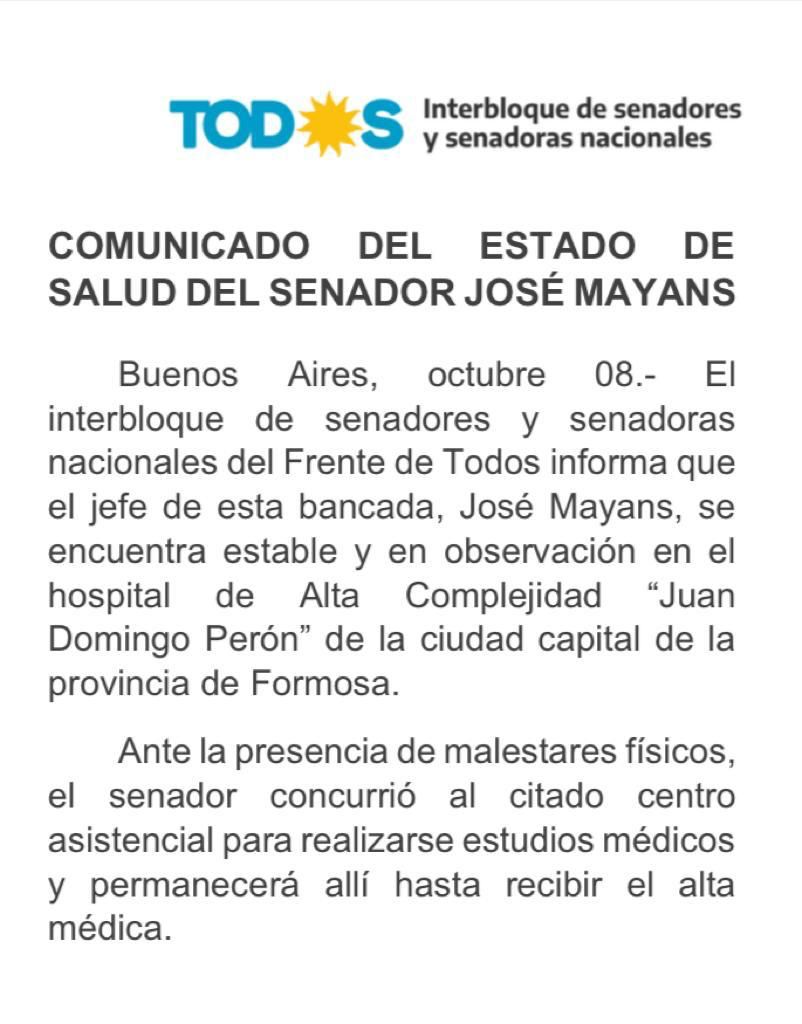 TODOS Interbloque de senadores y senadoras nacionales

COMUNICADO DEL ESTADO DE SALUD DEL SENADOR JOSÉ MAYANS

Buenos Aires, octubre 08.- El interbloque de senadores y senadoras nacionales del Frente de Todos informa que el jefe de esta bancada, José Mayans, se encuentra estable y en observación en el hospital de Alta Complejidad “Juan Domingo Perón” de la ciudad capital de la provincia de Formosa.

Ante la presencia de malestares físicos, el senador concurrió al citado centro asistencial para realizarse estudios médicos y permanecerá allí hasta recibir el alta médica.